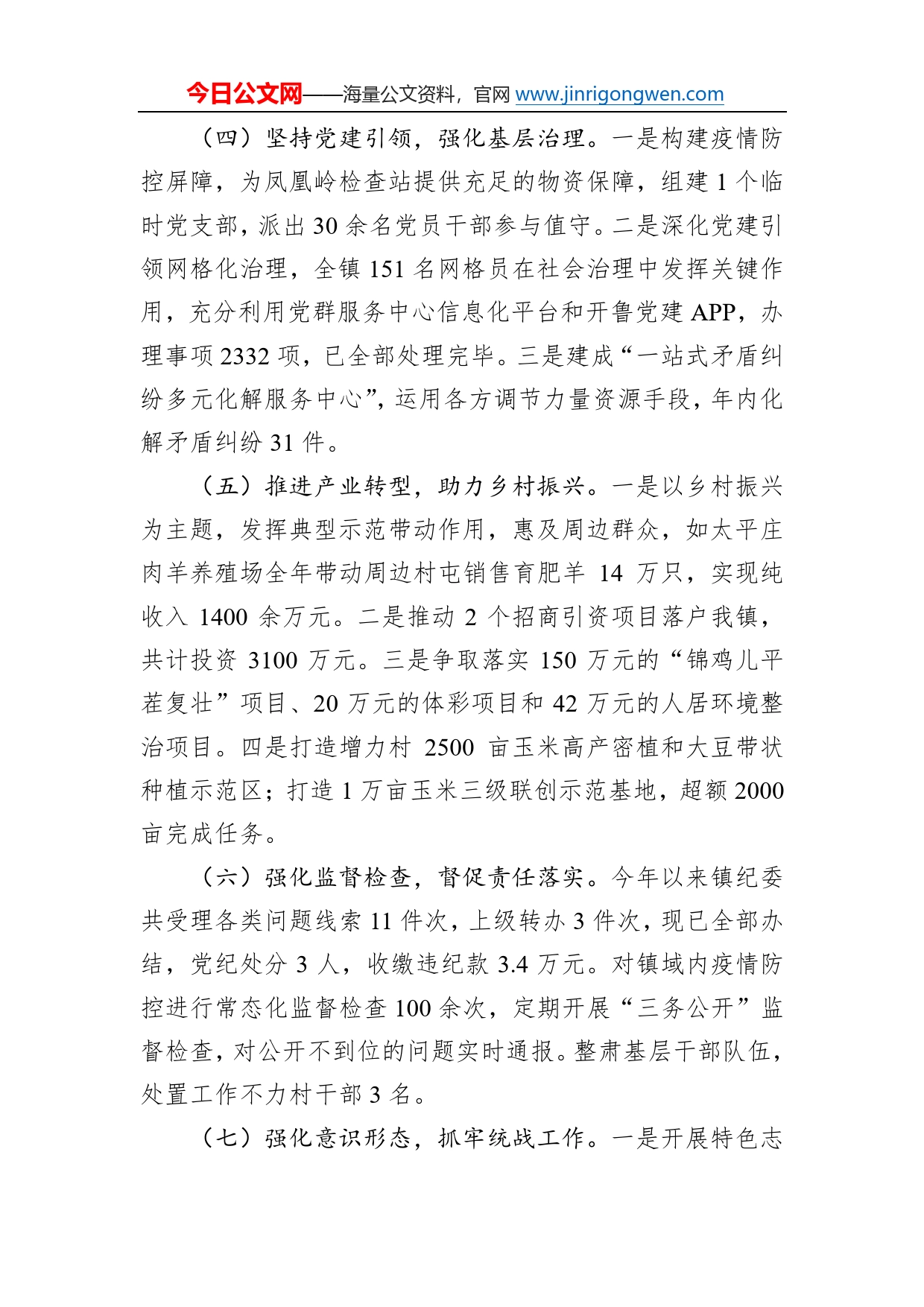 今日公文网——海量公文资料，官网 www.jinrigongwen.com

（四）坚持党建引领，强化基层治理。一是构建疫情防控屏障，为凤凰岭检查站提供充足的物资保障，组建 1 个临时党支部，派出 30 余名党员干部参与值守。二是深化党建引领网格化治理，全镇 151 名网格员在社会治理中发挥关键作用，充分利用党群服务中心信息化平台和开鲁党建 APP，办理事项 2332 项，已全部处理完毕。三是建成“一站式矛盾纠纷多元化解服务中心”，运用各方调节力量资源手段，年内化解矛盾纠纷 31 件。

（五）推进产业转型，助力乡村振兴。一是以乡村振兴为主题，发挥典型示范带动作用，惠及周边群众，如太平庄肉羊养殖场全年带动周边村屯销售育肥羊 14 万只，实现纯收入 1400 余万元。二是推动 2 个招商引资项目落户我镇，共计投资 3100 万元。三是争取落实 150 万元的“锦鸡儿平茬复壮”项目、20 万元的体彩项目和 42 万元的人居环境整治项目。四是打造增力村 2500 亩玉米高产密植和大豆带状种植示范区；打造 1 万亩玉米三级联创示范基地，超额 2000 亩完成任务。

（六）强化监督检查，督促责任落实。今年以来镇纪委共受理各类问题线索 11 件次，上级转办 3 件次，现已全部办结，党纪处分 3 人，收缴违纪款 3.4 万元。对镇域内疫情防控进行常态化监督检查 100 余次，定期开展“三务公开”监督检查，对公开不到位的问题实时通报。整肃基层干部队伍，处置工作不力村干部 3 名。

（七）强化意识形态，抓牢统战工作。一是开展特色志